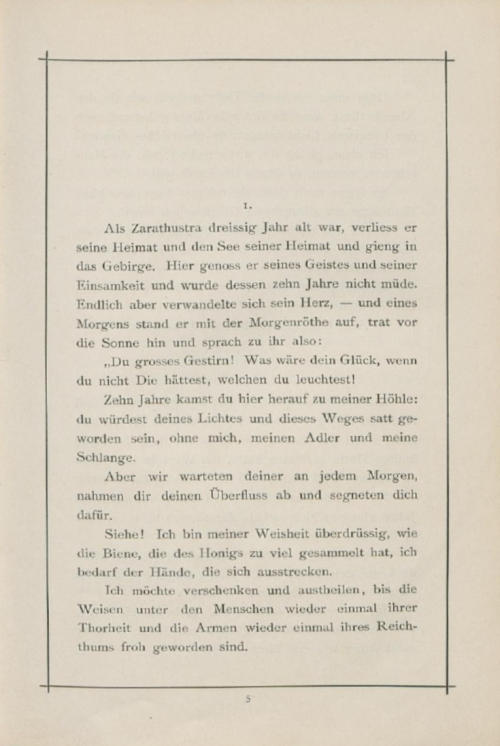 1.

Als Zarathustra dreissig Jahr alt war, verliess er seine Heimat und den See seiner Heimat und gieng in das Gebirge. Hier genoss er seines Geistes und seiner Einsamkeit und wurde dessen zehn Jahre nicht müde. Endlich aber verwandelte sich sein Herz, — und eines Morgens stand er mit der Morgenröthe auf, trat vor die Sonne hin und sprach zu ihr also:

„Du grosses Gestirn! Was wäre dein Glück, wenn du nicht Die hättest, welchen du leuchtest!

Zehn Jahre kamst du hier herauf zu meiner Höhle: du würdest deines Lichtes und dieses Weges satt geworden sein, ohne mich, meinen Adler und meine Schlange.

Aber wir warteten deiner an jedem Morgen, nahmen dir deinen Überfluss ab und segneten dich dafür.

Siehe! Ich bin meiner Weisheit überdrüssig, wie die Biene, die des Honigs zu viel gesammelt hat, ich bedarf der Hände, die sich ausstrecken.

Ich möchte verschenken und austheilen, bis die Weisen unter den Menschen wieder einmal ihrer Thorheit und die Armen wieder einmal ihres Reichthums froh geworden sind.

5